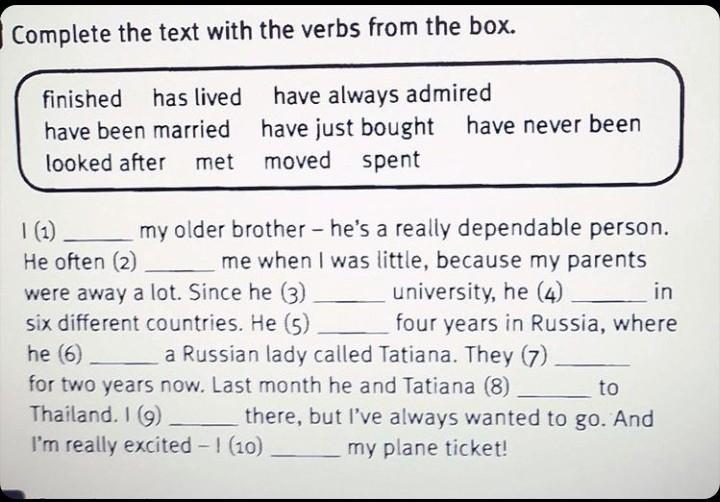 Complete the text with the verbs from the box.

finished has lived have always admired
have been married have just bought have never been
looked after met moved spent

I (1) ____ my older brother – he's a really dependable person. He often (2) ____ me when I was little, because my parents were away a lot. Since he (3) ____ university, he (4) ____ in six different countries. He (5) ____ four years in Russia, where he (6) ____ a Russian lady called Tatiana. They (7) ____ for two years now. Last month he and Tatiana (8) ____ to Thailand. I (9) ____ there, but I've always wanted to go. And I'm really excited – I (10) ____ my plane ticket!